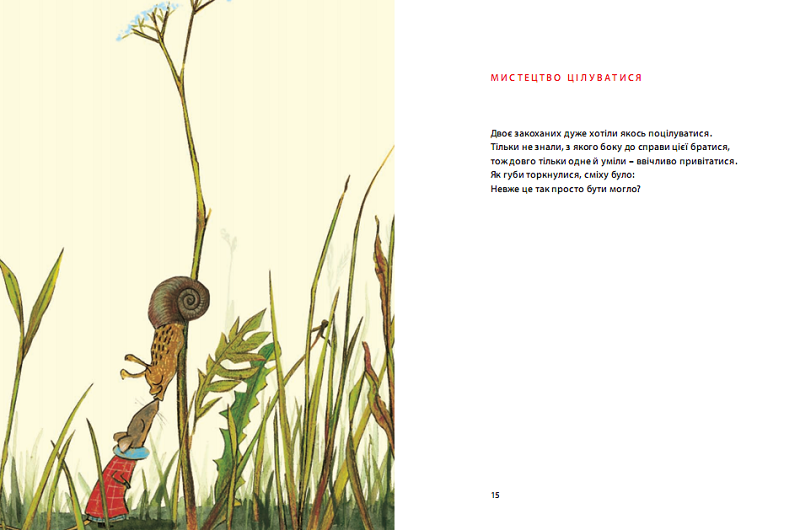 МИСТЕЦТВО ЦІЛУВАТИСЯ

Двоє закоханих дуже хотіли якось поцілуватися.
Тільки не знали, з якого боку до справи цієї братися,
тож довго тільки одне й уміли – ввічливо привітатися.
Як губи торкнулися, сміху було:
Невже це так просто бути могло?

15